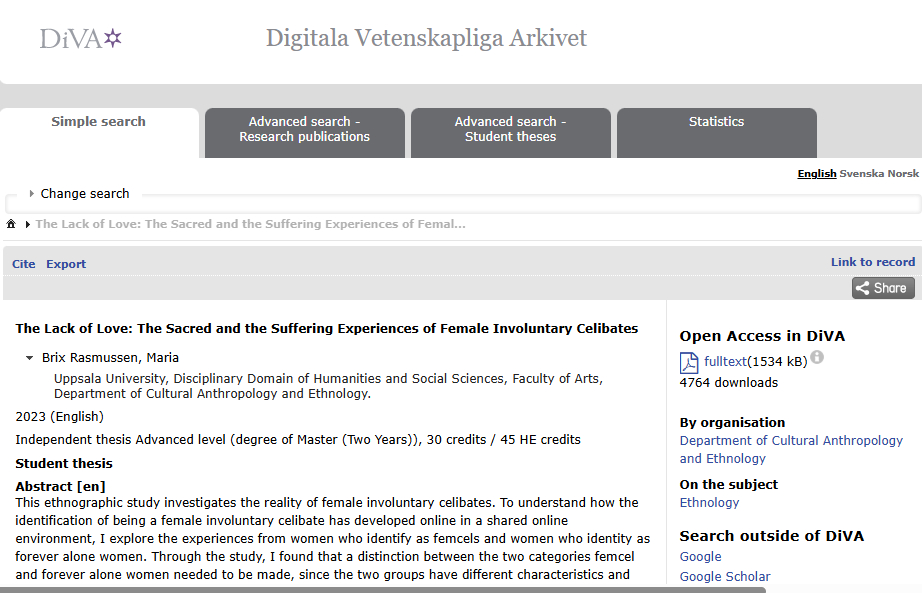 DiVA

Digitala Vetenskapliga Arkivet

Simple search

Advanced search - Research publications

Advanced search - Student theses

Statistics

English Svenska Norsk

Change search

The Lack of Love: The Sacred and the Suffering Experiences of Femal...

Cite Export

Link to record

Share

The Lack of Love: The Sacred and the Suffering Experiences of Female Involuntary Celibates

Brix Rasmussen, Maria

Uppsala University, Disciplinary Domain of Humanities and Social Sciences, Faculty of Arts, Department of Cultural Anthropology and Ethnology.

2023 (English)

Independent thesis Advanced level (degree of Master (Two Years)), 30 credits / 45 HE credits

Student thesis

Abstract [en]

This ethnographic study investigates the reality of female involuntary celibates. To understand how the identification of being a female involuntary celibate has developed online in a shared online environment, I explore the experiences from women who identify as femcels and women who identity as forever alone women. Through the study, I found that a distinction between the two categories femcel and forever alone women needed to be made, since the two groups have different characteristics and

Open Access in DiVA

fulltext(1534 kB)

4764 downloads

By organisation

Department of Cultural Anthropology and Ethnology

On the subject

Ethnology

Search outside of DiVA

Google

Google Scholar